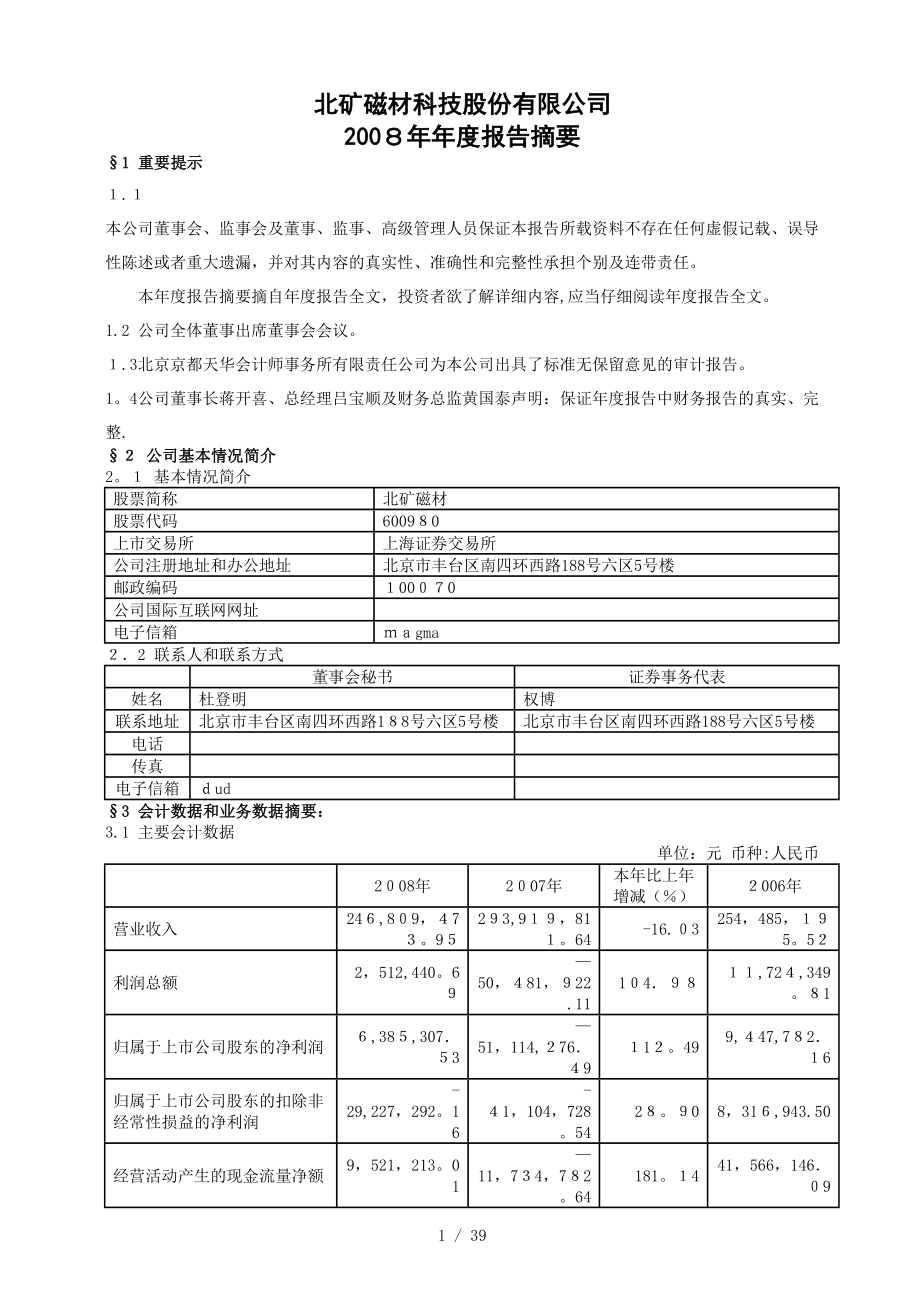 北矿磁材科技股份有限公司
2008年年度报告摘要

§1 重要提示

1．1

本公司董事会、监事会及董事、监事、高级管理人员保证本报告所载资料不存在任何虚假记载、误导性陈述或者重大遗漏，并对其内容的真实性、准确性和完整性承担个别及连带责任。

本年度报告摘要摘自年度报告全文，投资者欲了解详细内容,应当仔细阅读年度报告全文。

1.2 公司全体董事出席董事会会议。

1．3北京京都天华会计师事务所有限责任公司为本公司出具了标准无保留意见的审计报告。

1。4公司董事长蒋开喜、总经理吕宝顺及财务总监黄国泰声明：保证年度报告中财务报告的真实、完整.

§2 公司基本情况简介

2。1 基本情况简介

| 股票简称 | 北矿磁材 |
|---|---|
| 股票代码 | 600980 |
| 上市交易所 | 上海证券交易所 |
| 公司注册地址和办公地址 | 北京市丰台区南四环西路188号六区5号楼 |
| 邮政编码 | 100070 |
| 公司国际互联网网址 | |
| 电子信箱 | magma |

2．2 联系人和联系方式

| | 董事会秘书 | 证券事务代表 |
|---|---|---|
| 姓名 | 杜登明 | 权博 |
| 联系地址 | 北京市丰台区南四环西路188号六区5号楼 | 北京市丰台区南四环西路188号六区5号楼 |
| 电话 | | |
| 传真 | | |
| 电子信箱 | dud | |

§3 会计数据和业务数据摘要：

3.1 主要会计数据

单位：元 币种:人民币

| | 2008年 | 2007年 | 本年比上年增减（%） | 2006年 |
|---|---|---|---|---|
| 营业收入 | 246,809，473。95 | 293,919，811。64 | -16.03 | 254，485，195。52 |
| 利润总额 | 2，512,440。69 | —50，481，922.11 | 104．98 | 11,724,349。81 |
| 归属于上市公司股东的净利润 | 6,385,307.53 | —51，114，276.49 | 112。49 | 9，447,782.16 |
| 归属于上市公司股东的扣除非经常性损益的净利润 | -29,227，292。16 | -41，104，728。54 | 28。90 | 8，316,943.50 |
| 经营活动产生的现金流量净额 | 9，521，213。01 | —11，734，782。64 | 181。14 | 41，566，146.09 |

1 / 39